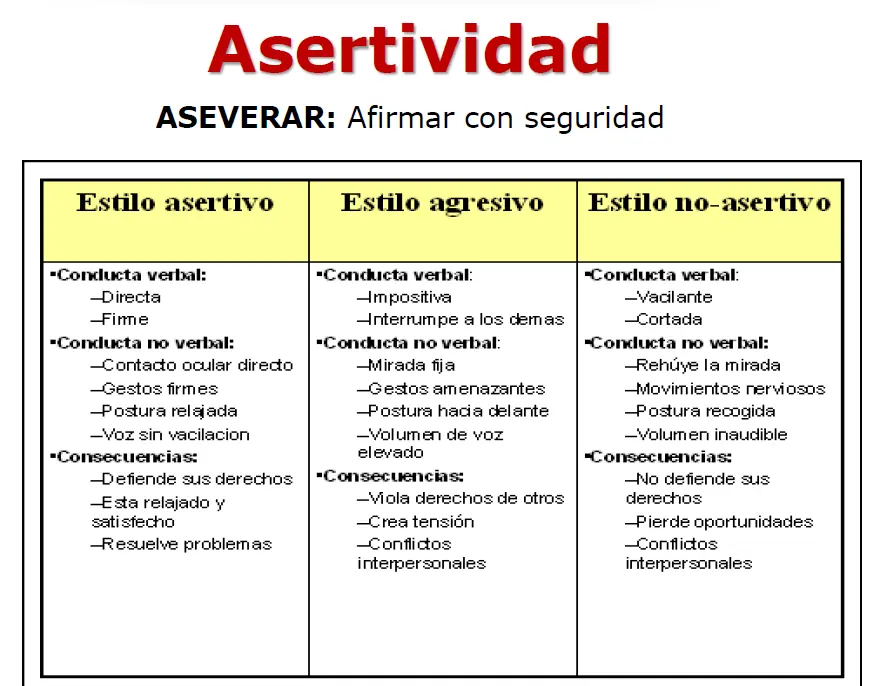 Asertividad

ASEVERAR: Afirmar con seguridad

| Estilo asertivo | Estilo agresivo | Estilo no-asertivo |
|---|---|---|
| ▪Conducta verbal: –Directa –Firme ▪Conducta no verbal: –Contacto ocular directo –Gestos firmes –Postura relajada –Voz sin vacilacion ▪Consecuencias: –Defiende sus derechos –Esta relajado y satisfecho –Resuelve problemas | ▪Conducta verbal: –Impositiva –Interrumpe a los demas ▪Conducta no verbal: –Mirada fija –Gestos amenazantes –Postura hacia delante –Volumen de voz elevado ▪Consecuencias: –Viola derechos de otros –Crea tensión –Conflictos interpersonales | ▪Conducta verbal: –Vacilante –Cortada ▪Conducta no verbal: –Rehúye la mirada –Movimientos nerviosos –Postura recogida –Volumen inaudible ▪Consecuencias: –No defiende sus derechos –Pierde oportunidades –Conflictos interpersonales |